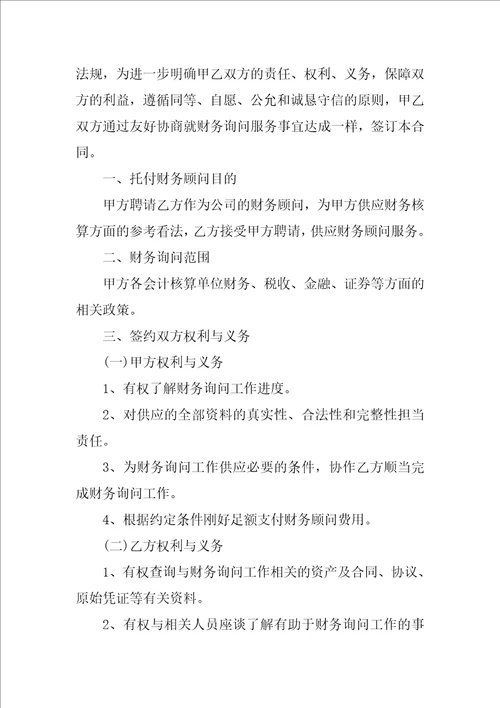 法规，为进一步明确甲乙双方的责任、权利、义务，保障双方的利益，遵循同等、自愿、公允和诚恳守信的原则，甲乙双方通过友好协商就财务询问服务事宜达成一样，签订本合同。

一、托付财务顾问目的

甲方聘请乙方作为公司的财务顾问，为甲方供应财务核算方面的参考看法，乙方接受甲方聘请，供应财务顾问服务。

二、财务询问范围

甲方各会计核算单位财务、税收、金融、证券等方面的相关政策。

三、签约双方权利与义务

(一)甲方权利与义务

1、有权了解财务询问工作进度。

2、对供应的全部资料的真实性、合法性和完整性担当责任。

3、为财务询问工作供应必要的条件，协作乙方顺当完成财务询问工作。

4、根据约定条件刚好足额支付财务顾问费用。

(二)乙方权利与义务

1、有权查询与财务询问工作相关的资产及合同、协议、原始凭证等有关资料。

2、有权与相关人员座谈了解有助于财务询问工作的事